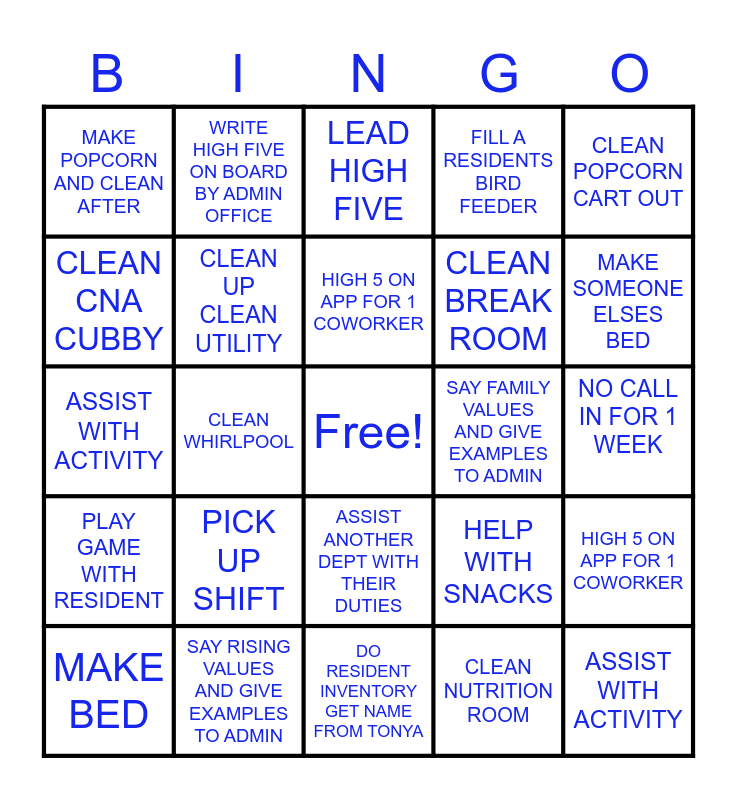 | B | I | N | G | O |
|---|---|---|---|---|
| MAKE POPCORN AND CLEAN AFTER | WRITE HIGH FIVE ON BOARD BY ADMIN OFFICE | LEAD HIGH FIVE | FILL A RESIDENTS BIRD FEEDER | CLEAN POPCORN CART OUT |
| CLEAN CNA CUBBY | CLEAN UP CLEAN UTILITY | HIGH 5 ON APP FOR 1 COWORKER | CLEAN BREAK ROOM | MAKE SOMEONE ELSES BED |
| ASSIST WITH ACTIVITY | CLEAN WHIRLPOOL | Free! | SAY FAMILY VALUES AND GIVE EXAMPLES TO ADMIN | NO CALL IN FOR 1 WEEK |
| PLAY GAME WITH RESIDENT | PICK UP SHIFT | ASSIST ANOTHER DEPT WITH THEIR DUTIES | HELP WITH SNACKS | HIGH 5 ON APP FOR 1 COWORKER |
| MAKE BED | SAY RISING VALUES AND GIVE EXAMPLES TO ADMIN | DO RESIDENT INVENTORY GET NAME FROM TONYA | CLEAN NUTRITION ROOM | ASSIST WITH ACTIVITY |